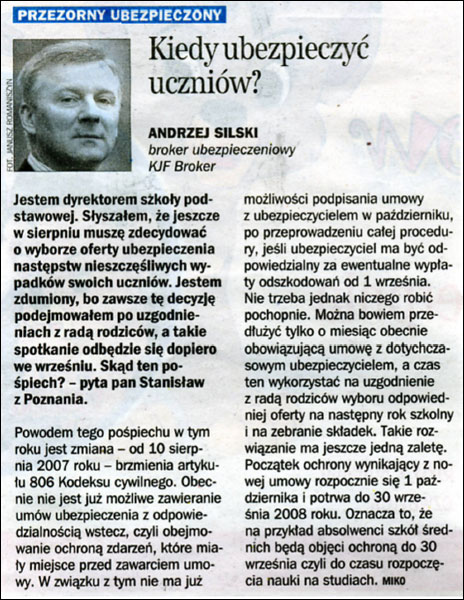 PRZEZORNY UBEZPIECZONY

FOT. JANUSZ ROMANISZYN

Kiedy ubezpieczyć uczniów?

ANDRZEJ SILSKI
broker ubezpieczeniowy
KJF Broker

Jestem dyrektorem szkoły podstawowej. Słyszałem, że jeszcze w sierpniu muszę zdecydować o wyborze oferty ubezpieczenia następstw nieszczęśliwych wypadków swoich uczniów. Jestem zdumiony, bo zawsze tę decyzję podejmowałem po uzgodnieniach z radą rodziców, a takie spotkanie odbędzie się dopiero we wrześniu. Skąd ten pośpiech? – pyta pan Stanisław z Poznania.

Powodem tego pośpiechu w tym roku jest zmiana – od 10 sierpnia 2007 roku – brzmienia artykułu 806 Kodeksu cywilnego. Obecnie nie jest już możliwe zawieranie umów ubezpieczenia z odpowiedzialnością wstecz, czyli obejmowanie ochroną zdarzeń, które miały miejsce przed zawarciem umowy. W związku z tym nie ma już możliwości podpisania umowy z ubezpieczycielem w październiku, po przeprowadzeniu całej procedury, jeśli ubezpieczyciel ma być odpowiedzialny za ewentualne wypłaty odszkodowań od 1 września. Nie trzeba jednak niczego robić pochopnie. Można bowiem przedłużyć tylko o miesiąc obecnie obowiązującą umowę z dotychczasowym ubezpieczycielem, a czas ten wykorzystać na uzgodnienie z radą rodziców wyboru odpowiedniej oferty na następny rok szkolny i na zebranie składek. Takie rozwiązanie ma jeszcze jedną zaletę. Początek ochrony wynikający z nowej umowy rozpocznie się 1 października i potrwa do 30 września 2008 roku. Oznacza to, że na przykład absolwenci szkół średnich będą objęci ochroną do 30 września czyli do czasu rozpoczęcia nauki na studiach. MIKO